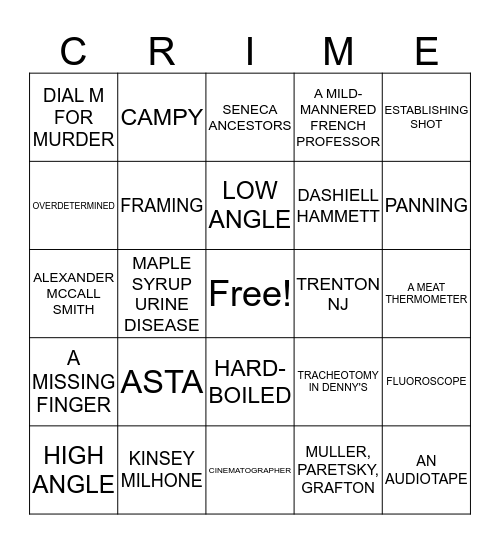 | C | R | I | M | E |
|---|---|---|---|---|
| DIAL M FOR MURDER | CAMPY | SENECA ANCESTORS | A MILD-MANNERED FRENCH PROFESSOR | ESTABLISHING SHOT |
| OVERDETERMINED | FRAMING | LOW ANGLE | DASHIELL HAMMETT | PANNING |
| ALEXANDER MCCALL SMITH | MAPLE SYRUP URINE DISEASE | Free! | TRENTON NJ | A MEAT THERMOMETER |
| A MISSING FINGER | ASTA | HARD-BOILED | TRACHEOTOMY IN DENNY'S | FLUOROSCOPE |
| HIGH ANGLE | KINSEY MILHONE | CINEMATOGRAPHER | MULLER, PARETSKY, GRAFTON | AN AUDIOTAPE |